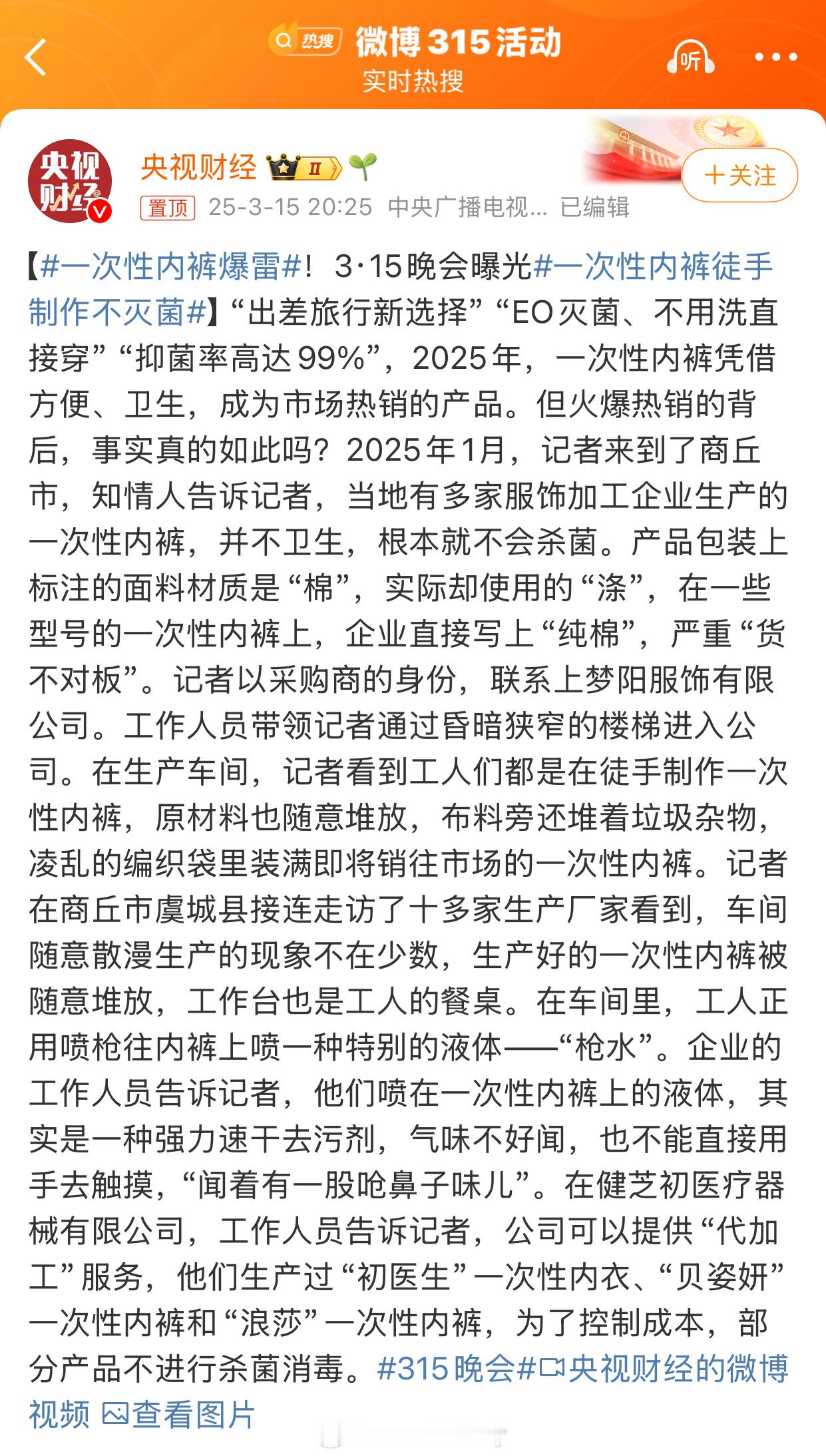 热搜 微博315活动
实时热搜

听

央视财经

央视财经 II

+关注

置顶 25-3-15 20:25 中央广播电视... 已编辑

【#一次性内裤爆雷#！3·15晚会曝光#一次性内裤徒手制作不灭菌#】“出差旅行新选择”“EO灭菌、不用洗直接穿”“抑菌率高达99%”，2025年，一次性内裤凭借方便、卫生，成为市场热销的产品。但火爆热销的背后，事实真的如此吗？2025年1月，记者来到了商丘市，知情人告诉记者，当地有多家服饰加工企业生产的一次性内裤，并不卫生，根本就不会杀菌。产品包装上标注的面料材质是“棉”，实际却使用的“涤”，在一些型号的一次性内裤上，企业直接写上“纯棉”，严重“货不对板”。记者以采购商的身份，联系上梦阳服饰有限公司。工作人员带领记者通过昏暗狭窄的楼梯进入公司。在生产车间，记者看到工人们都是在徒手制作一次性内裤，原材料也随意堆放，布料旁还堆着垃圾杂物，凌乱的编织袋里装满即将销往市场的一次性内裤。记者在商丘市虞城县接连走访了十多家生产厂家看到，车间随意散漫生产的现象不在少数，生产好的一次性内裤被随意堆放，工作台也是工人的餐桌。在车间里，工人正用喷枪往内裤上喷一种特别的液体——“枪水”。企业的工作人员告诉记者，他们喷在一次性内裤上的液体，其实是一种强力速干去污剂，气味不好闻，也不能直接用手去触摸，“闻着有一股呛鼻子味儿”。在健芝初医疗器械有限公司，工作人员告诉记者，公司可以提供“代加工”服务，他们生产过“初医生”一次性内衣、“贝姿妍”一次性内裤和“浪莎”一次性内裤，为了控制成本，部分产品不进行杀菌消毒。#315晚会#央视财经的微博视频 查看图片